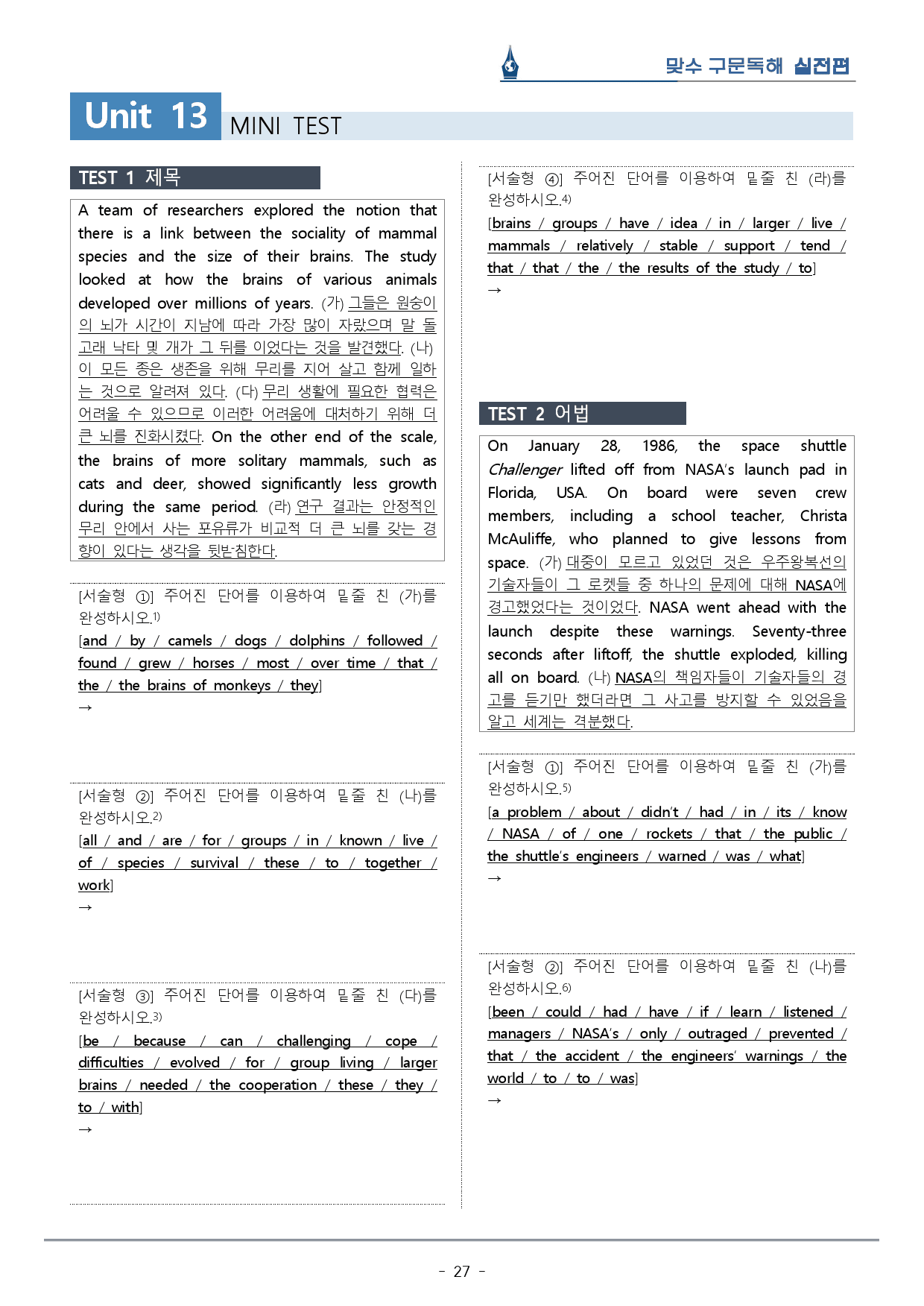 맞수 구문독해 실전편

Unit 13 MINI TEST

TEST 1 제목

A team of researchers explored the notion that there is a link between the sociality of mammal species and the size of their brains. The study looked at how the brains of various animals developed over millions of years. (가) 그들은 원숭이의 뇌가 시간이 지남에 따라 가장 많이 자랐으며 말 돌고래 낙타 및 개가 그 뒤를 이었다는 것을 발견했다. (나) 이 모든 종은 생존을 위해 무리를 지어 살고 함께 일하는 것으로 알려져 있다. (다) 무리 생활에 필요한 협력은 어려울 수 있으므로 이러한 어려움에 대처하기 위해 더 큰 뇌를 진화시켰다. On the other end of the scale, the brains of more solitary mammals, such as cats and deer, showed significantly less growth during the same period. (라) 연구 결과는 안정적인 무리 안에서 사는 포유류가 비교적 더 큰 뇌를 갖는 경향이 있다는 생각을 뒷받침한다.

[서술형 ①] 주어진 단어를 이용하여 밑줄 친 (가)를 완성하시오.$^{1)}$

[and / by / camels / dogs / dolphins / followed / found / grew / horses / most / over time / that / the / the brains of monkeys / they]

→

[서술형 ②] 주어진 단어를 이용하여 밑줄 친 (나)를 완성하시오.$^{2)}$

[all / and / are / for / groups / in / known / live / of / species / survival / these / to / together / work]

→

[서술형 ③] 주어진 단어를 이용하여 밑줄 친 (다)를 완성하시오.$^{3)}$

[be / because / can / challenging / cope / difficulties / evolved / for / group living / larger brains / needed / the cooperation / these / they / to / with]

→

[서술형 ④] 주어진 단어를 이용하여 밑줄 친 (라)를 완성하시오.$^{4)}$

[brains / groups / have / idea / in / larger / live / mammals / relatively / stable / support / tend / that / that / the / the results of the study / to]

→

TEST 2 어법

On January 28, 1986, the space shuttle Challenger lifted off from NASA's launch pad in Florida, USA. On board were seven crew members, including a school teacher, Christa McAuliffe, who planned to give lessons from space. (가) 대중이 모르고 있었던 것은 우주왕복선의 기술자들이 그 로켓들 중 하나의 문제에 대해 NASA에 경고했었다는 것이었다. NASA went ahead with the launch despite these warnings. Seventy-three seconds after liftoff, the shuttle exploded, killing all on board. (나) NASA의 책임자들이 기술자들의 경고를 듣기만 했더라면 그 사고를 방지할 수 있었음을 알고 세계는 격분했다.

[서술형 ①] 주어진 단어를 이용하여 밑줄 친 (가)를 완성하시오.$^{5)}$

[a problem / about / didn't / had / in / its / know / NASA / of / one / rockets / that / the public / the shuttle's engineers / warned / was / what]

→

[서술형 ②] 주어진 단어를 이용하여 밑줄 친 (나)를 완성하시오.$^{6)}$

[been / could / had / have / if / learn / listened / managers / NASA's / only / outraged / prevented / that / the accident / the engineers' warnings / the world / to / to / was]

→

- 27 -